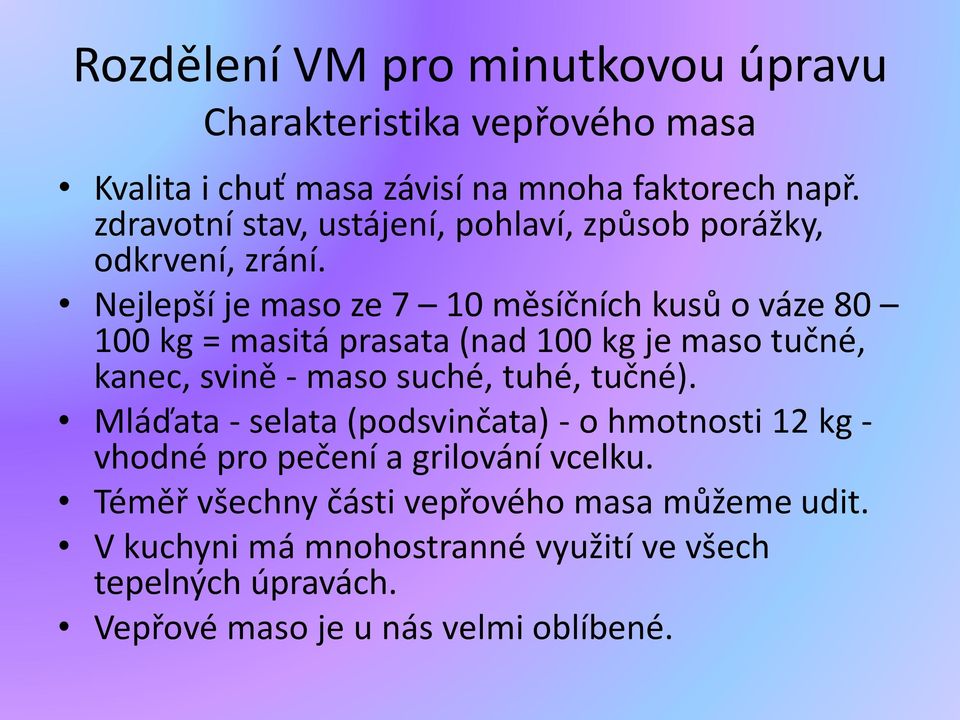 Rozdělení VM pro minutkovou úpravu
Charakteristika vepřového masa

• Kvalita i chuť masa závisí na mnoha faktorech např. zdravotní stav, ustájení, pohlaví, způsob porážky, odkrvení, zrání.
• Nejlepší je maso ze 7 – 10 měsíčních kusů o váze 80 – 100 kg = masitá prasata (nad 100 kg je maso tučné, kanec, svině - maso suché, tuhé, tučné).
• Mláďata - selata (podsvinčata) - o hmotnosti 12 kg - vhodné pro pečení a grilování vcelku.
• Téměř všechny části vepřového masa můžeme udit.
• V kuchyni má mnohostranné využití ve všech tepelných úpravách.
• Vepřové maso je u nás velmi oblíbené.